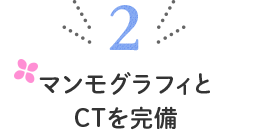 2

マンモグラフィと
CTを完備